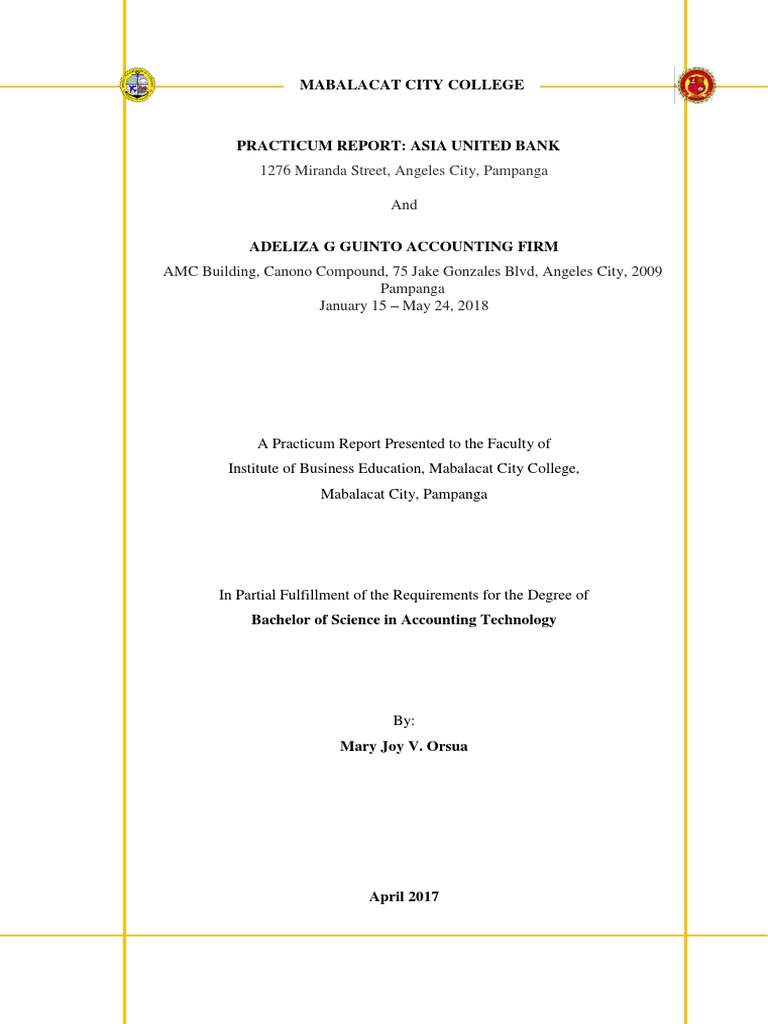 MABALACAT CITY COLLEGE

PRACTICUM REPORT: ASIA UNITED BANK
1276 Miranda Street, Angeles City, Pampanga

And

ADELIZA G GUINTO ACCOUNTING FIRM
AMC Building, Canono Compound, 75 Jake Gonzales Blvd, Angeles City, 2009 Pampanga
January 15 – May 24, 2018

A Practicum Report Presented to the Faculty of
Institute of Business Education, Mabalacat City College,
Mabalacat City, Pampanga

In Partial Fulfillment of the Requirements for the Degree of
Bachelor of Science in Accounting Technology

By:
Mary Joy V. Orsua

April 2017